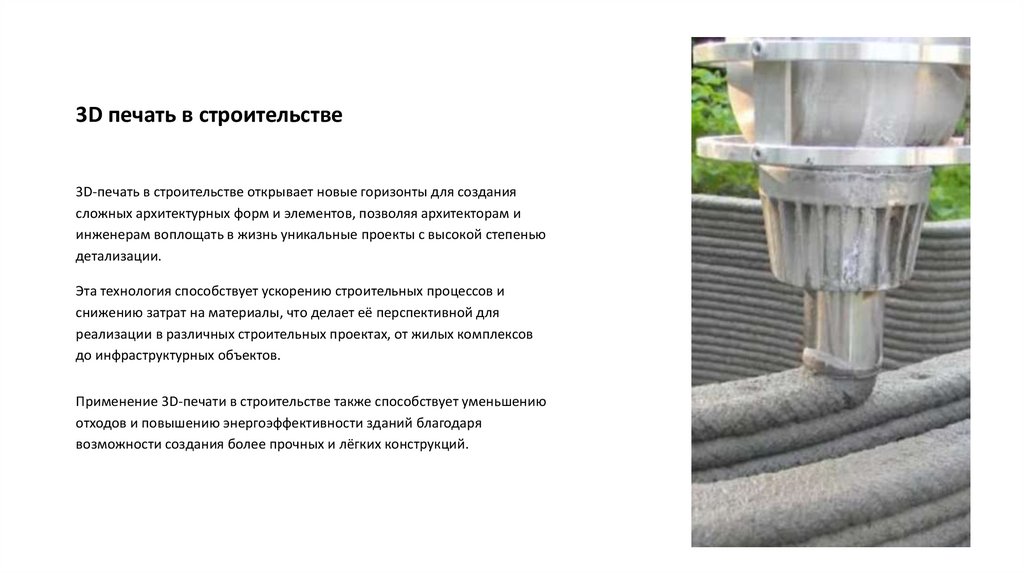 3D печать в строительстве

3D-печать в строительстве открывает новые горизонты для создания сложных архитектурных форм и элементов, позволяя архитекторам и инженерам воплощать в жизнь уникальные проекты с высокой степенью детализации.

Эта технология способствует ускорению строительных процессов и снижению затрат на материалы, что делает её перспективной для реализации в различных строительных проектах, от жилых комплексов до инфраструктурных объектов.

Применение 3D-печати в строительстве также способствует уменьшению отходов и повышению энергоэффективности зданий благодаря возможности создания более прочных и лёгких конструкций.